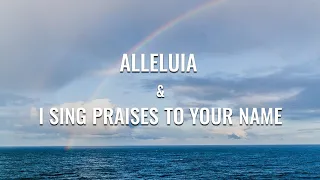 ALLELUIA
&
I SING PRAISES TO YOUR NAME